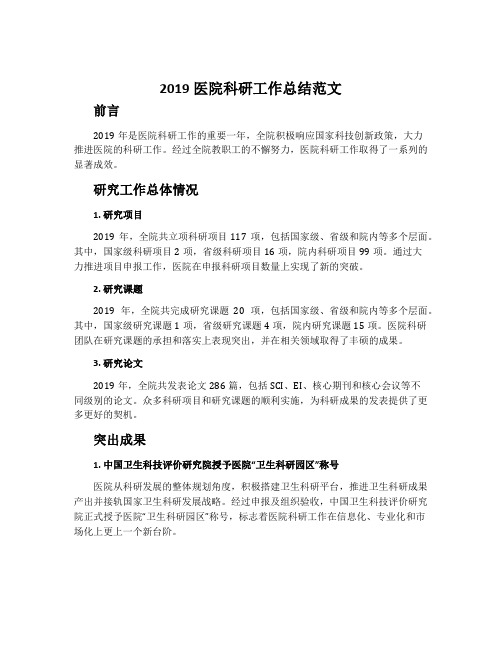 2019 医院科研工作总结范文

前言

2019 年是医院科研工作的重要一年，全院积极响应国家科技创新政策，大力推进医院的科研工作。经过全院教职工的不懈努力，医院科研工作取得了一系列的显著成效。

研究工作总体情况

1. 研究项目

2019 年，全院共立项科研项目 117 项，包括国家级、省级和院内等多个层面。其中，国家级科研项目 2 项，省级科研项目 16 项，院内科研项目 99 项。通过大力推进项目申报工作，医院在申报科研项目数量上实现了新的突破。

2. 研究课题

2019 年，全院共完成研究课题 20 项，包括国家级、省级和院内等多个层面。其中，国家级研究课题 1 项，省级研究课题 4 项，院内研究课题 15 项。医院科研团队在研究课题的承担和落实上表现突出，并在相关领域取得了丰硕的成果。

3. 研究论文

2019 年，全院共发表论文 286 篇，包括 SCI、EI、核心期刊和核心会议等不同级别的论文。众多科研项目和研究课题的顺利实施，为科研成果的发表提供了更多更好的契机。

突出成果

1. 中国卫生科技评价研究院授予医院“卫生科研园区”称号

医院从科研发展的整体规划角度，积极搭建卫生科研平台，推进卫生科研成果产出并接轨国家卫生科研发展战略。经过申报及组织验收，中国卫生科技评价研究院正式授予医院“卫生科研园区”称号，标志着医院科研工作在信息化、专业化和市场化上更上一个新台阶。